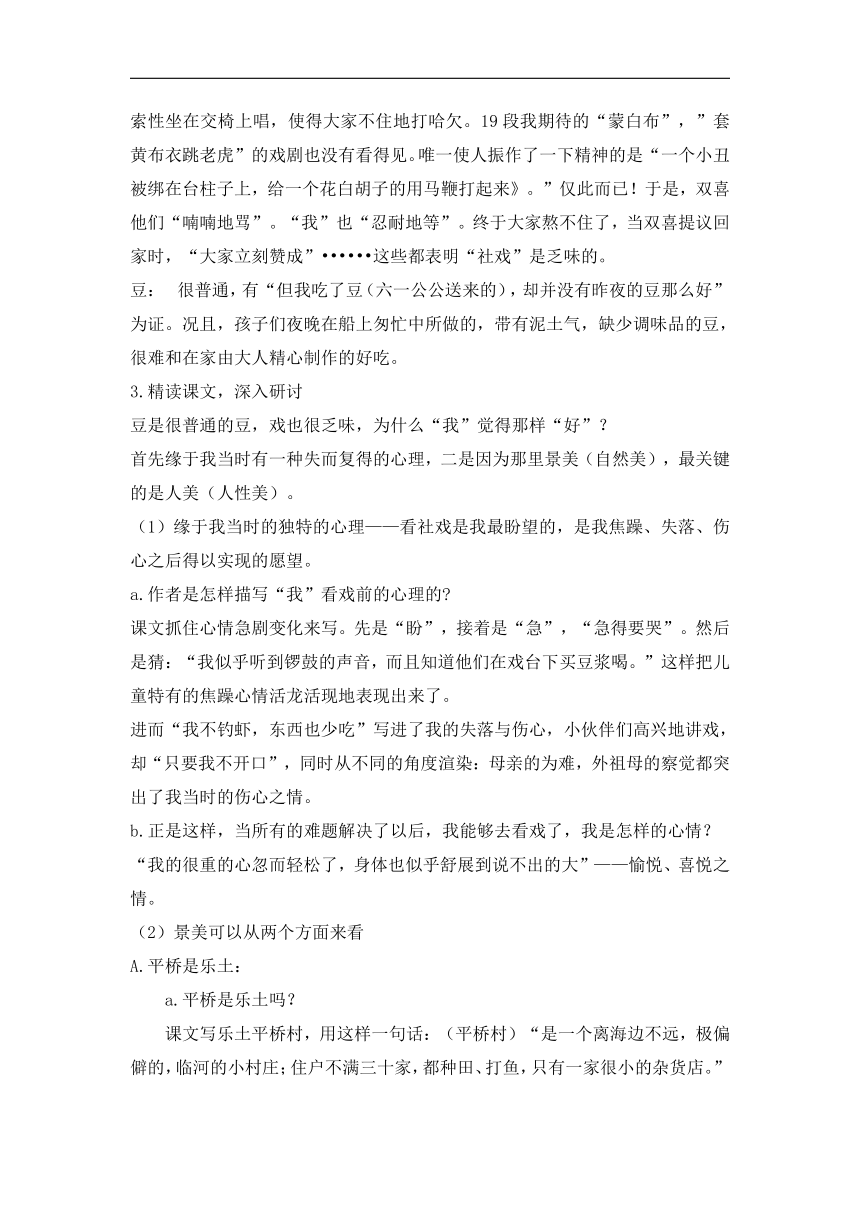 索性坐在交椅上唱，使得大家不住地打哈欠。19 段我期待的“蒙白布”，”套黄布衣跳老虎”的戏剧也没有看得见。唯一使人振作了一下精神的是“一个小丑被绑在台柱子上，给一个花白胡子的用马鞭打起来》。”仅此而已！于是，双喜他们“喃喃地骂”。“我”也“忍耐地等”。终于大家熬不住了，当双喜提议回家时，“大家立刻赞成”••••••这些都表明“社戏”是乏味的。

豆：　很普通，有“但我吃了豆（六一公公送来的），却并没有昨夜的豆那么好”为证。况且，孩子们夜晚在船上匆忙中所做的，带有泥土气，缺少调味品的豆，很难和在家由大人精心制作的好吃。

3.精读课文，深入研讨

豆是很普通的豆，戏也很乏味，为什么“我”觉得那样“好”？

首先缘于我当时有一种失而复得的心理，二是因为那里景美（自然美），最关键的是人美（人性美）。

（1）缘于我当时的独特的心理——看社戏是我最盼望的，是我焦躁、失落、伤心之后得以实现的愿望。

a.作者是怎样描写“我”看戏前的心理的?

课文抓住心情急剧变化来写。先是“盼”，接着是“急”，“急得要哭”。然后是猜：“我似乎听到锣鼓的声音，而且知道他们在戏台下买豆浆喝。”这样把儿童特有的焦躁心情活龙活现地表现出来了。

进而“我不钓虾，东西也少吃”写进了我的失落与伤心，小伙伴们高兴地讲戏，却“只要我不开口”，同时从不同的角度渲染：母亲的为难，外祖母的察觉都突出了我当时的伤心之情。

b.正是这样，当所有的难题解决了以后，我能够去看戏了，我是怎样的心情？

“我的很重的心忽而轻松了，身体也似乎舒展到说不出的大”——愉悦、喜悦之情。

（2）景美可以从两个方面来看

A.平桥是乐土：

a.平桥是乐土吗？

课文写乐土平桥村，用这样一句话：（平桥村）“是一个离海边不远，极偏僻的，临河的小村庄；住户不满三十家，都种田、打鱼，只有一家很小的杂货店。”